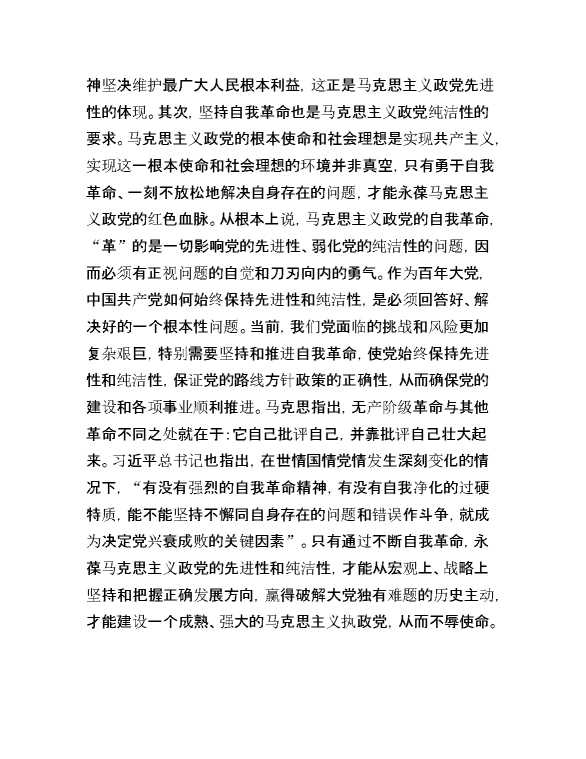 神坚决维护最广大人民根本利益，这正是马克思主义政党先进性的体现。其次，坚持自我革命也是马克思主义政党纯洁性的要求。马克思主义政党的根本使命和社会理想是实现共产主义，实现这一根本使命和社会理想的环境并非真空，只有勇于自我革命、一刻不放松地解决自身存在的问题，才能永葆马克思主义政党的红色血脉。从根本上说，马克思主义政党的自我革命，“革”的是一切影响党的先进性、弱化党的纯洁性的问题，因而必须有正视问题的自觉和刀刃向内的勇气。作为百年大党，中国共产党如何始终保持先进性和纯洁性，是必须回答好、解决好的一个根本性问题。当前，我们党面临的挑战和风险更加复杂艰巨，特别需要坚持和推进自我革命，使党始终保持先进性和纯洁性，保证党的路线方针政策的正确性，从而确保党的建设和各项事业顺利推进。马克思指出，无产阶级革命与其他革命不同之处就在于：它自己批评自己，并靠批评自己壮大起来。习近平总书记也指出，在世情国情党情发生深刻变化的情况下，“有没有强烈的自我革命精神，有没有自我净化的过硬特质，能不能坚持不懈同自身存在的问题和错误作斗争，就成为决定党兴衰成败的关键因素”。只有通过不断自我革命，永葆马克思主义政党的先进性和纯洁性，才能从宏观上、战略上坚持和把握正确发展方向，赢得破解大党独有难题的历史主动，才能建设一个成熟、强大的马克思主义执政党，从而不辱使命。